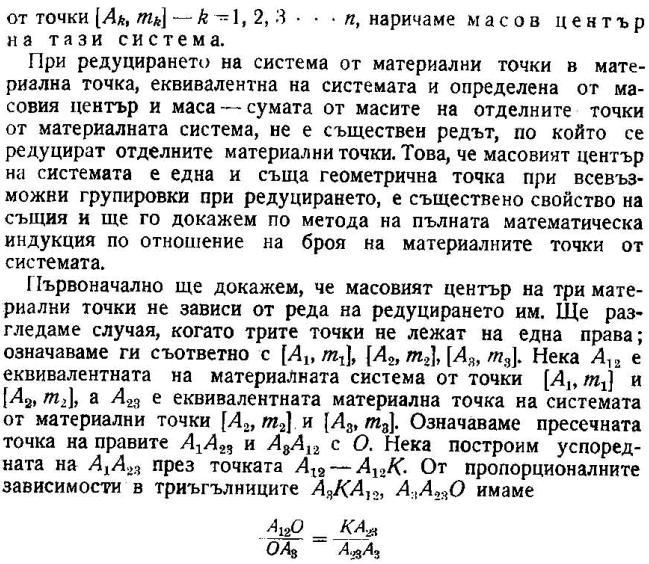 от точки $[A_k, m_k]$ — $k = 1, 2, 3 \cdots n$, наричаме масов център на тази система.

При редуцирането на система от материални точки в материална точка, еквивалентна на системата и определена от масовия център и маса — сумата от масите на отделните точки от материалната система, не е съществен редът, по който се редуцират отделните материални точки. Това, че масовият център на системата е една и съща геометрична точка при всевъзможни групировки при редуцирането, е съществено свойство на същия и ще го докажем по метода на пълната математическа индукция по отношение на броя на материалните точки от системата.

Първоначално ще докажем, че масовият център на три материални точки не зависи от реда на редуцирането им. Ще разгледаме случая, когато трите точки не лежат на една права; означаваме ги съответно с $[A_1, m_1]$, $[A_2, m_2]$, $[A_3, m_3]$. Нека $A_{12}$ е еквивалентната на материалната система от точки $[A_1, m_1]$ и $[A_2, m_2]$, а $A_{23}$ е еквивалентната материална точка на системата от материални точки $[A_2, m_2]$ и $[A_3, m_3]$. Означаваме пресечната точка на правите $A_1A_{23}$ и $A_3A_{12}$ с $O$. Нека построим успоредната на $A_1A_{23}$ през точката $A_{12}$ — $A_{12}K$. От пропорционалните зависимости в триъгълниците $A_3KA_{12}$, $A_3A_{23}O$ имаме

$\frac{A_{12}O}{OA_3} = \frac{KA_{23}}{A_{23}A_3}$